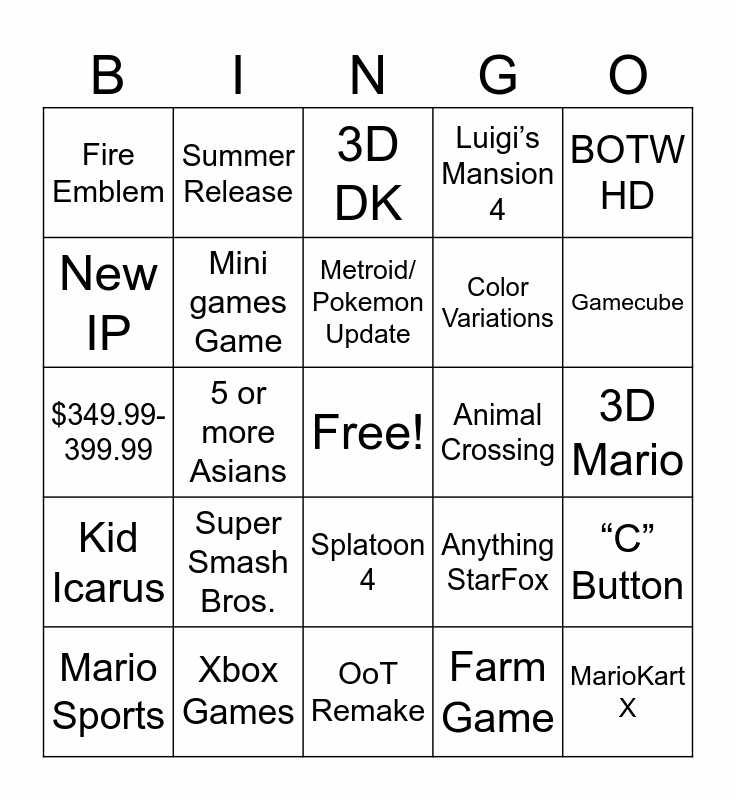 | B | I | N | G | O |
|---|---|---|---|---|
| Fire Emblem | Summer Release | 3D DK | Luigi's Mansion 4 | BOTW HD |
| New IP | Mini games Game | Metroid/ Pokemon Update | Color Variations | Gamecube |
| $349.99-399.99 | 5 or more Asians | Free! | Animal Crossing | 3D Mario |
| Kid Icarus | Super Smash Bros. | Splatoon 4 | Anything StarFox | "C" Button |
| Mario Sports | Xbox Games | OoT Remake | Farm Game | MarioKart X |